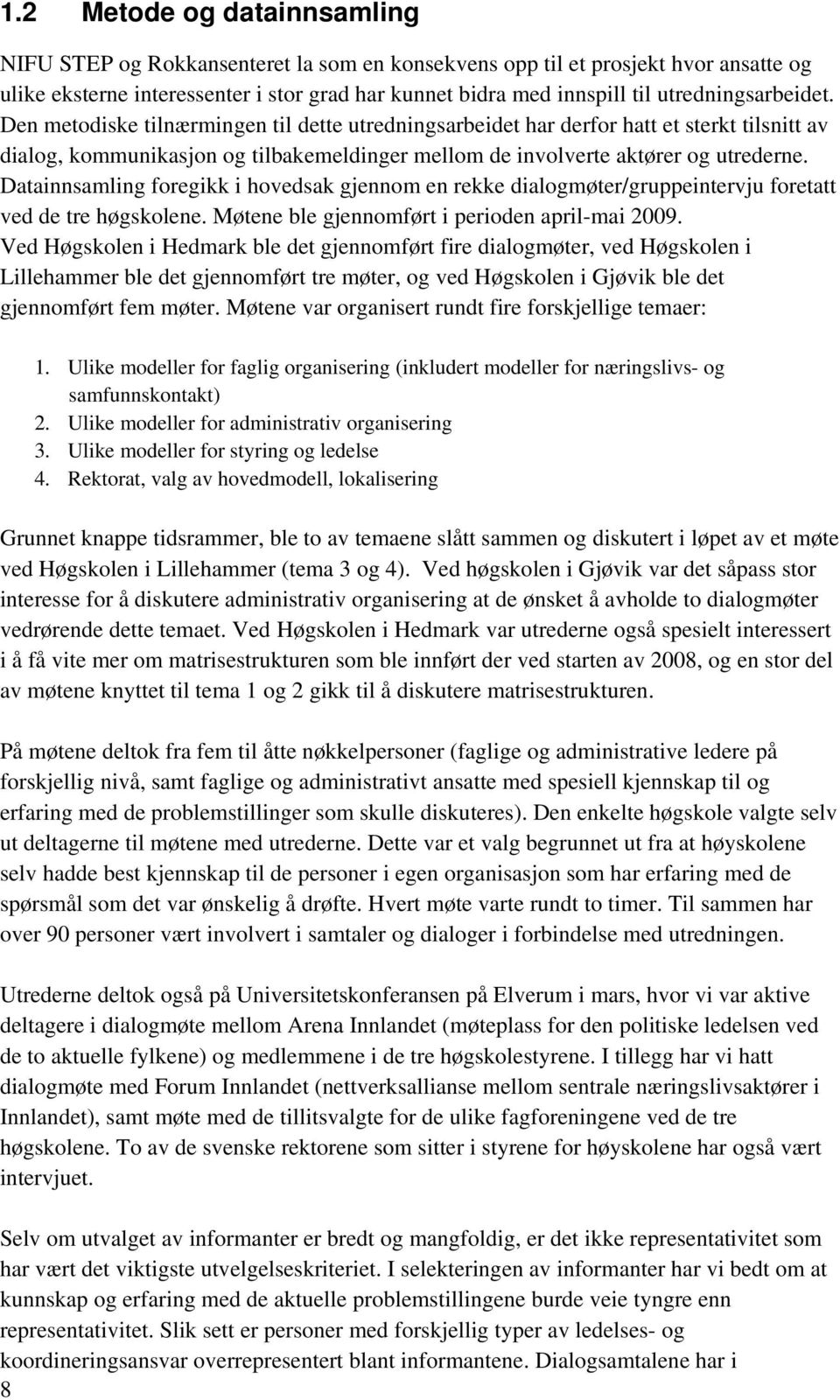 1.2 Metode og datainnsamling

NIFU STEP og Rokkansenteret la som en konsekvens opp til et prosjekt hvor ansatte og ulike eksterne interessenter i stor grad har kunnet bidra med innspill til utredningsarbeidet. Den metodiske tilnærmingen til dette utredningsarbeidet har derfor hatt et sterkt tilsnitt av dialog, kommunikasjon og tilbakemeldinger mellom de involverte aktører og utrederne. Datainnsamling foregikk i hovedsak gjennom en rekke dialogmøter/gruppeintervju foretatt ved de tre høgskolene. Møtene ble gjennomført i perioden april-mai 2009. Ved Høgskolen i Hedmark ble det gjennomført fire dialogmøter, ved Høgskolen i Lillehammer ble det gjennomført tre møter, og ved Høgskolen i Gjøvik ble det gjennomført fem møter. Møtene var organisert rundt fire forskjellige temaer:

1. Ulike modeller for faglig organisering (inkludert modeller for næringslivs- og samfunnskontakt)
2. Ulike modeller for administrativ organisering
3. Ulike modeller for styring og ledelse
4. Rektorat, valg av hovedmodell, lokalisering

Grunnet knappe tidsrammer, ble to av temaene slått sammen og diskutert i løpet av et møte ved Høgskolen i Lillehammer (tema 3 og 4). Ved høgskolen i Gjøvik var det såpass stor interesse for å diskutere administrativ organisering at de ønsket å avholde to dialogmøter vedrørende dette temaet. Ved Høgskolen i Hedmark var utrederne også spesielt interessert i å få vite mer om matrisestrukturen som ble innført der ved starten av 2008, og en stor del av møtene knyttet til tema 1 og 2 gikk til å diskutere matrisestrukturen.

På møtene deltok fra fem til åtte nøkkelpersoner (faglige og administrative ledere på forskjellig nivå, samt faglige og administrativt ansatte med spesiell kjennskap til og erfaring med de problemstillinger som skulle diskuteres). Den enkelte høgskole valgte selv ut deltagerne til møtene med utrederne. Dette var et valg begrunnet ut fra at høyskolene selv hadde best kjennskap til de personer i egen organisasjon som har erfaring med de spørsmål som det var ønskelig å drøfte. Hvert møte varte rundt to timer. Til sammen har over 90 personer vært involvert i samtaler og dialoger i forbindelse med utredningen.

Utrederne deltok også på Universitetskonferansen på Elverum i mars, hvor vi var aktive deltagere i dialogmøte mellom Arena Innlandet (møteplass for den politiske ledelsen ved de to aktuelle fylkene) og medlemmene i de tre høgskolestyrene. I tillegg har vi hatt dialogmøte med Forum Innlandet (nettverksallianse mellom sentrale næringslivsaktører i Innlandet), samt møte med de tillitsvalgte for de ulike fagforeningene ved de tre høgskolene. To av de svenske rektorene som sitter i styrene for høyskolene har også vært intervjuet.

Selv om utvalget av informanter er bredt og mangfoldig, er det ikke representativitet som har vært det viktigste utvelgelseskriteriet. I selekteringen av informanter har vi bedt om at kunnskap og erfaring med de aktuelle problemstillinger burde veie tyngre enn representativitet. Slik sett er personer med forskjellig typer av ledelses- og koordineringsansvar overrepresentert blant informantene. Dialogsamtalene har i
8